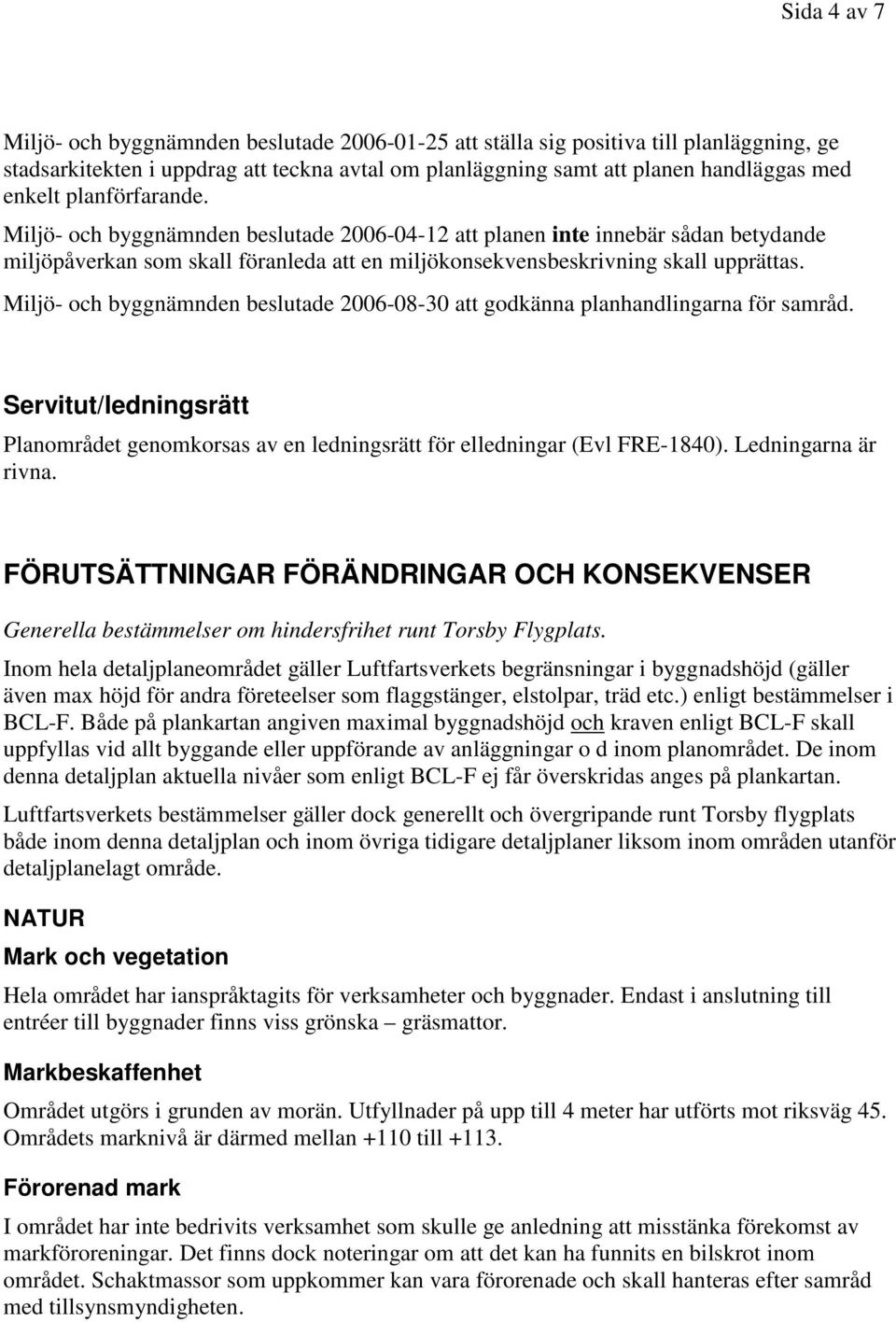 Sida 4 av 7

Miljö- och byggnämnden beslutade 2006-01-25 att ställa sig positiva till planläggning, ge stadsarkitekten i uppdrag att teckna avtal om planläggning samt att planen handläggas med enkelt planförfarande.

Miljö- och byggnämnden beslutade 2006-04-12 att planen inte innebär sådan betydande miljöpåverkan som skall föranleda att en miljökonsekvensbeskrivning skall upprättas.

Miljö- och byggnämnden beslutade 2006-08-30 att godkänna planhandlingarna för samråd.

Servitut/ledningsrätt

Planområdet genomkorsas av en ledningsrätt för elledningar (Evl FRE-1840). Ledningarna är rivna.

FÖRUTSÄTTNINGAR FÖRÄNDRINGAR OCH KONSEKVENSER

Generella bestämmelser om hindersfrihet runt Torsby Flygplats.

Inom hela detaljplaneområdet gäller Luftfartsverkets begränsningar i byggnadshöjd (gäller även max höjd för andra företeelser som flaggstänger, elstolpar, träd etc.) enligt bestämmelser i BCL-F. Både på plankartan angiven maximal byggnadshöjd och kraven enligt BCL-F skall uppfyllas vid allt byggande eller uppförande av anläggningar o d inom planområdet. De inom denna detaljplan aktuella nivåer som enligt BCL-F ej får överskridas anges på plankartan.

Luftfartsverkets bestämmelser gäller dock generellt och övergripande runt Torsby flygplats både inom denna detaljplan och inom övriga tidigare detaljplaner liksom inom områden utanför detaljplanelagt område.

NATUR

Mark och vegetation

Hela området har ianspråktagits för verksamheter och byggnader. Endast i anslutning till entréer till byggnader finns viss grönska – gräsmattor.

Markbeskaffenhet

Området utgörs i grunden av morän. Utfyllnader på upp till 4 meter har utförts mot riksväg 45. Områdets marknivå är därmed mellan +110 till +113.

Förorenad mark

I området har inte bedrivits verksamhet som skulle ge anledning att misstänka förekomst av markföroreningar. Det finns dock noteringar om att det kan ha funnits en bilskrot inom området. Schaktmassor som uppkommer kan vara förorenade och skall hanteras efter samråd med tillsynsmyndigheten.